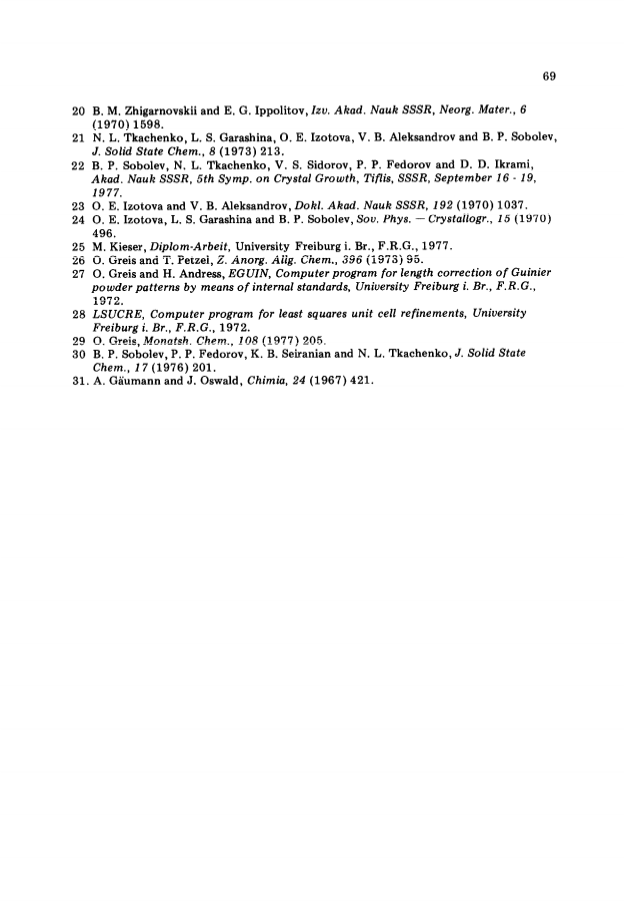 69

20 B. M. Zhigarnovskii and E. G. Ippolitov, Izv. Akad. Nauk SSSR, Neorg. Mater., 6 (1970) 1598.
21 N. L. Tkachenko, L. S. Garashina, O. E. Izotova, V. B. Aleksandrov and B. P. Sobolev, J. Solid State Chem., 8 (1973) 213.
22 B. P. Sobolev, N. L. Tkachenko, V. S. Sidorov, P. P. Fedorov and D. D. Ikrami, Akad. Nauk SSSR, 5th Symp. on Crystal Growth, Tiflis, SSSR, September 16 - 19, 1977.
23 O. E. Izotova and V. B. Aleksandrov, Dokl. Akad. Nauk SSSR, 192 (1970) 1037.
24 O. E. Izotova, L. S. Garashina and B. P. Sobolev, Sov. Phys. — Crystallogr., 15 (1970) 496.
25 M. Kieser, Diplom-Arbeit, University Freiburg i. Br., F.R.G., 1977.
26 O. Greis and T. Petzel, Z. Anorg. Allg. Chem., 396 (1973) 95.
27 O. Greis and H. Andress, EGUIN, Computer program for length correction of Guinier powder patterns by means of internal standards, University Freiburg i. Br., F.R.G., 1972.
28 LSUCRE, Computer program for least squares unit cell refinements, University Freiburg i. Br., F.R.G., 1972.
29 O. Greis, Monatsh. Chem., 108 (1977) 205.
30 B. P. Sobolev, P. P. Fedorov, K. B. Seiranian and N. L. Tkachenko, J. Solid State Chem., 17 (1976) 201.
31. A. Gäumann and J. Oswald, Chimia, 24 (1967) 421.